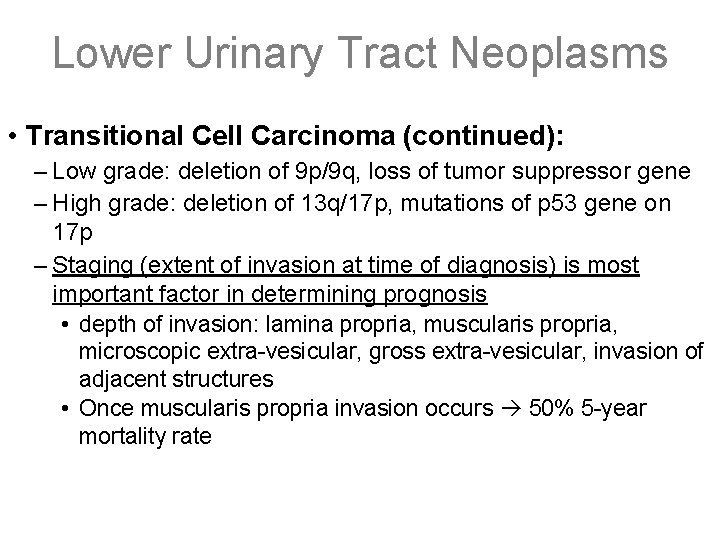 Lower Urinary Tract Neoplasms

• Transitional Cell Carcinoma (continued):

– Low grade: deletion of 9p/9q, loss of tumor suppressor gene

– High grade: deletion of 13q/17p, mutations of p53 gene on 17p

– Staging (extent of invasion at time of diagnosis) is most important factor in determining prognosis

• depth of invasion: lamina propria, muscularis propria, microscopic extra-vesicular, gross extra-vesicular, invasion of adjacent structures

• Once muscularis propria invasion occurs → 50% 5-year mortality rate